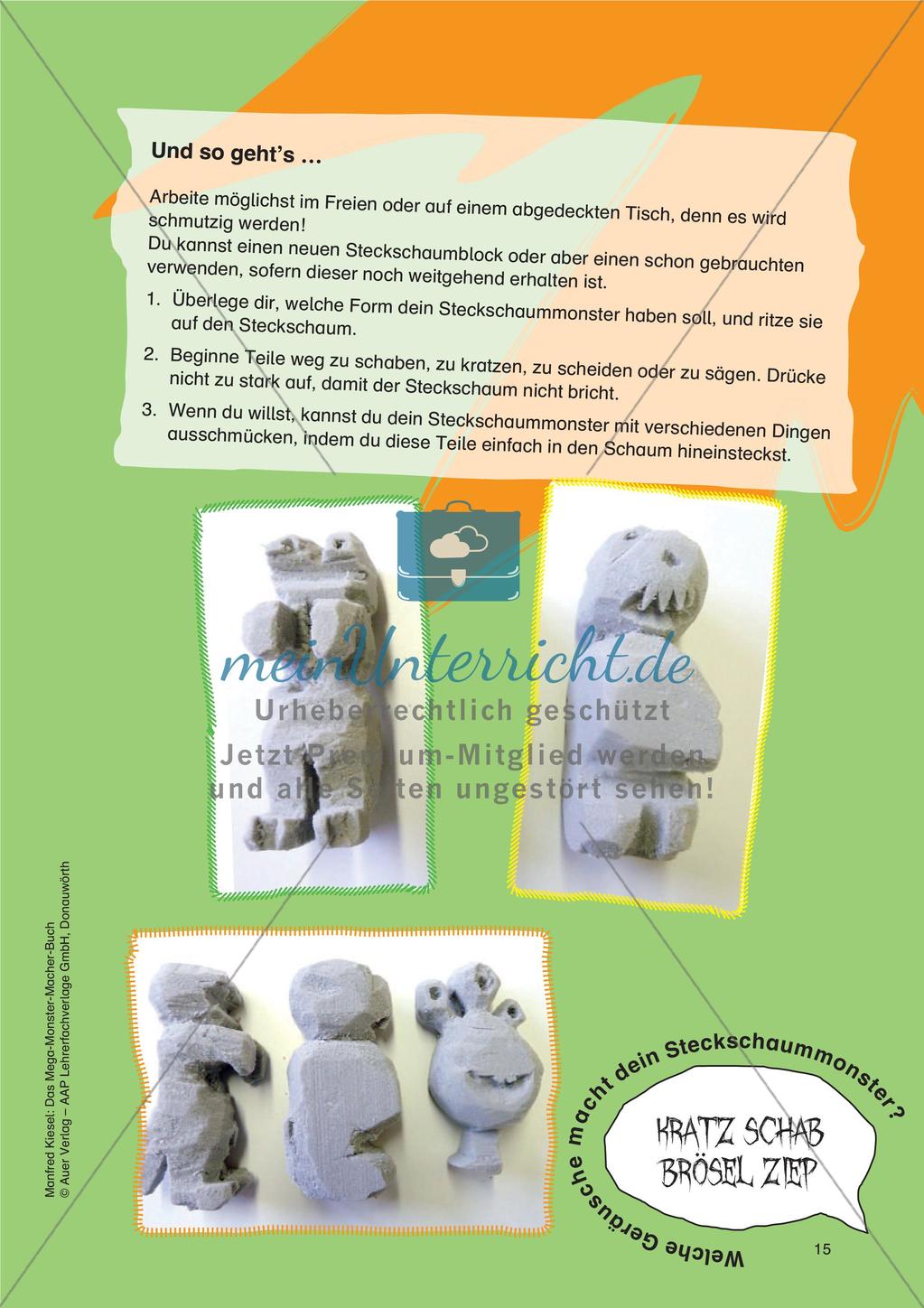 Und so geht's ...

Arbeite möglichst im Freien oder auf einem abgedeckten Tisch, denn es wird schmutzig werden!
Du kannst einen neuen Steckschaumblock oder aber einen schon gebrauchten verwenden, sofern dieser noch weitgehend erhalten ist.

1. Überlege dir, welche Form dein Steckschaummonster haben soll, und ritze sie auf den Steckschaum.
2. Beginne Teile weg zu schaben, zu kratzen, zu scheiden oder zu sägen. Drücke nicht zu stark auf, damit der Steckschaum nicht bricht.
3. Wenn du willst, kannst du dein Steckschaummonster mit verschiedenen Dingen ausschmücken, indem du diese Teile einfach in den Schaum hineinsteckst.

meinUnterricht.de
Urheberrechtlich geschützt
Jetzt Premium-Mitglied werden und alle Seiten ungestört sehen!

Manfred Kiesel: Das Mega-Monster-Macher-Buch
© Auer Verlag – AAP Lehrerfachverlage GmbH, Donauwörth

Welche Geräusche macht dein Steckschaummonster?

KRATZ SCHAB BRÖSEL ZIEP

15